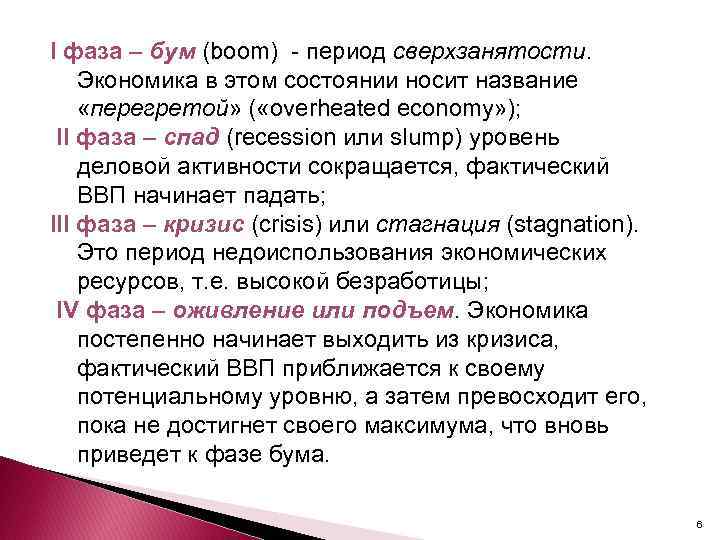 I фаза – бум (boom) - период сверхзанятости. Экономика в этом состоянии носит название «перегретой» («overheated economy»);

II фаза – спад (recession или slump) уровень деловой активности сокращается, фактический ВВП начинает падать;

III фаза – кризис (crisis) или стагнация (stagnation). Это период недоиспользования экономических ресурсов, т.е. высокой безработицы;

IV фаза – оживление или подъем. Экономика постепенно начинает выходить из кризиса, фактический ВВП приближается к своему потенциальному уровню, а затем превосходит его, пока не достигнет своего максимума, что вновь приведет к фазе бума.

6